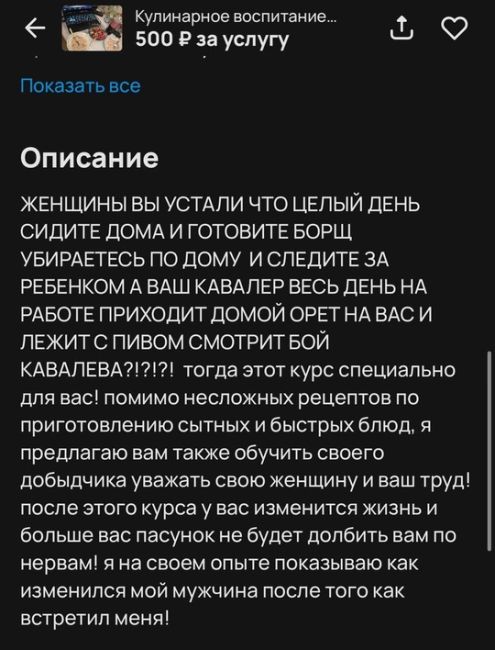 Кулинарное воспитание...
500 ₽ за услугу

Показать все

Описание

ЖЕНЩИНЫ ВЫ УСТАЛИ ЧТО ЦЕЛЫЙ ДЕНЬ СИДИТЕ ДОМА И ГОТОВИТЕ БОРЩ УБИРАЕТЕСЬ ПО ДОМУ И СЛЕДИТЕ ЗА РЕБЕНКОМ А ВАШ КАВАЛЕР ВЕСЬ ДЕНЬ НА РАБОТЕ ПРИХОДИТ ДОМОЙ ОРЕТ НА ВАС И ЛЕЖИТ С ПИВОМ СМОТРИТ БОЙ КАВАЛЕВА?!?!?! тогда этот курс специально для вас! помимо несложных рецептов по приготовлению сытных и быстрых блюд, я предлагаю вам также обучить своего добыдчика уважать свою женщину и ваш труд! после этого курса у вас изменится жизнь и больше вас пасунок не будет долбить вам по нервам! я на своем опыте показываю как изменился мой мужчина после того как встретил меня!